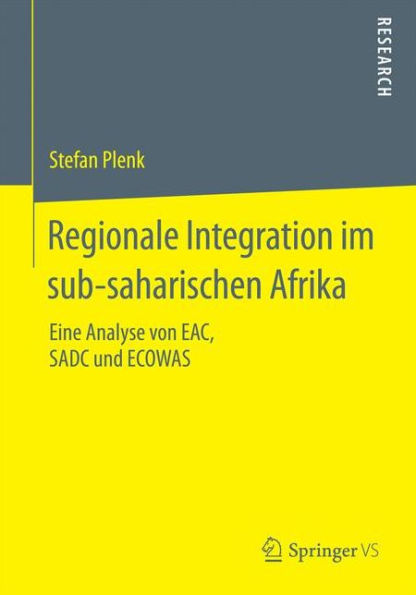 RESEARCH

Stefan Plenk

Regionale Integration im sub-saharischen Afrika

Eine Analyse von EAC, SADC und ECOWAS

Springer VS